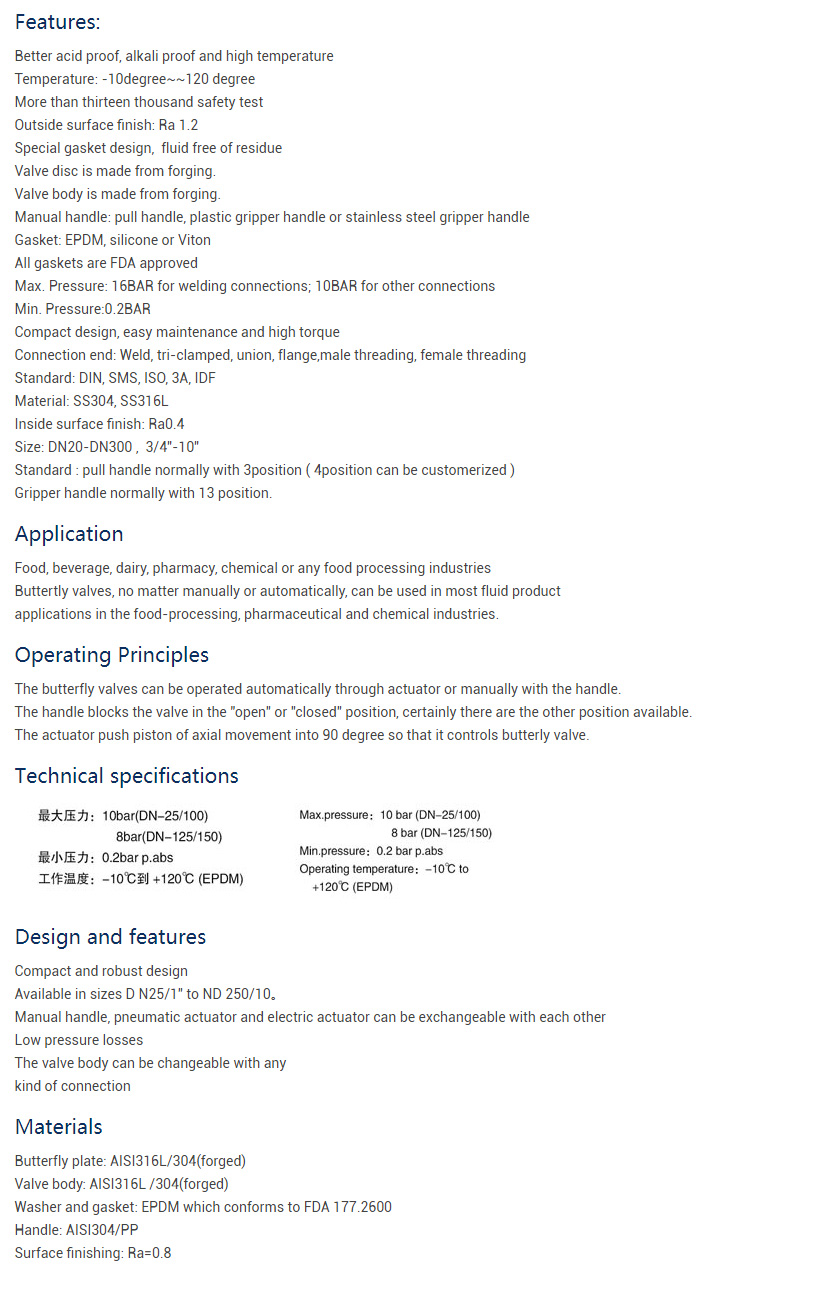 Features:

Better acid proof, alkali proof and high temperature
Temperature: -10degree~~120 degree
More than thirteen thousand safety test
Outside surface finish: Ra 1.2
Special gasket design, fluid free of residue
Valve disc is made from forging.
Valve body is made from forging.
Manual handle: pull handle, plastic gripper handle or stainless steel gripper handle
Gasket: EPDM, silicone or Viton
All gaskets are FDA approved
Max. Pressure: 16BAR for welding connections; 10BAR for other connections
Min. Pressure:0.2BAR
Compact design, easy maintenance and high torque
Connection end: Weld, tri-clamped, union, flange,male threading, female threading
Standard: DIN, SMS, ISO, 3A, IDF
Material: SS304, SS316L
Inside surface finish: Ra0.4
Size: DN20-DN300 , 3/4"-10"
Standard : pull handle normally with 3position ( 4position can be customerized )
Gripper handle normally with 13 position.

Application

Food, beverage, dairy, pharmacy, chemical or any food processing industries
Buttertly valves, no matter manually or automatically, can be used in most fluid product applications in the food-processing, pharmaceutical and chemical industries.

Operating Principles

The butterfly valves can be operated automatically through actuator or manually with the handle.
The handle blocks the valve in the "open" or "closed" position, certainly there are the other position available.
The actuator push piston of axial movement into 90 degree so that it controls butterly valve.

Technical specifications

最大压力：10bar(DN–25/100)
8bar(DN–125/150)
最小压力：0.2bar p.abs
工作温度：–10℃到 +120℃ (EPDM)

Max.pressure：10 bar (DN–25/100)
8 bar (DN–125/150)
Min.pressure：0.2 bar p.abs
Operating temperature：–10℃ to +120℃ (EPDM)

Design and features

Compact and robust design
Available in sizes D N25/1" to ND 250/10。
Manual handle, pneumatic actuator and electric actuator can be exchangeable with each other
Low pressure losses
The valve body can be changeable with any kind of connection

Materials

Butterfly plate: AISI316L/304(forged)
Valve body: AISI316L /304(forged)
Washer and gasket: EPDM which conforms to FDA 177.2600
Handle: AISI304/PP
Surface finishing: Ra=0.8